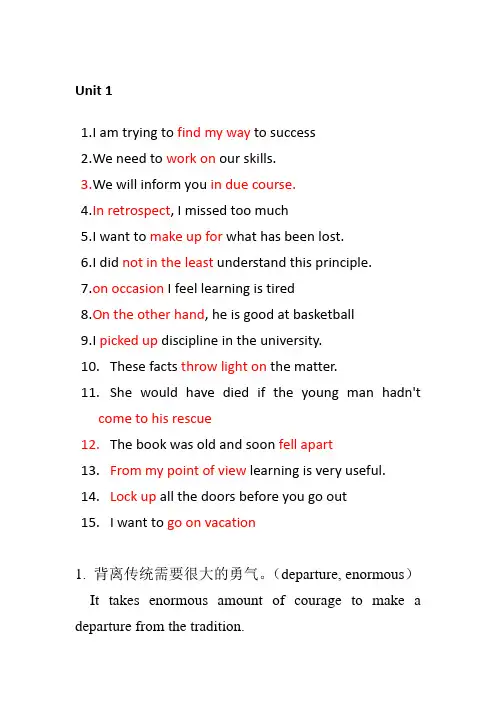 Unit 1

1.I am trying to find my way to success

2.We need to work on our skills.

3.We will inform you in due course.

4.In retrospect, I missed too much

5.I want to make up for what has been lost.

6.I did not in the least understand this principle.

7.on occasion I feel learning is tired

8.On the other hand, he is good at basketball

9.I picked up discipline in the university.

10. These facts throw light on the matter.

11. She would have died if the young man hadn't come to his rescue

12. The book was old and soon fell apart

13. From my point of view learning is very useful.

14. Lock up all the doors before you go out

15. I want to go on vacation

1. 背离传统需要很大的勇气。(departure, enormous)

It takes enormous amount of courage to make a departure from the tradition.